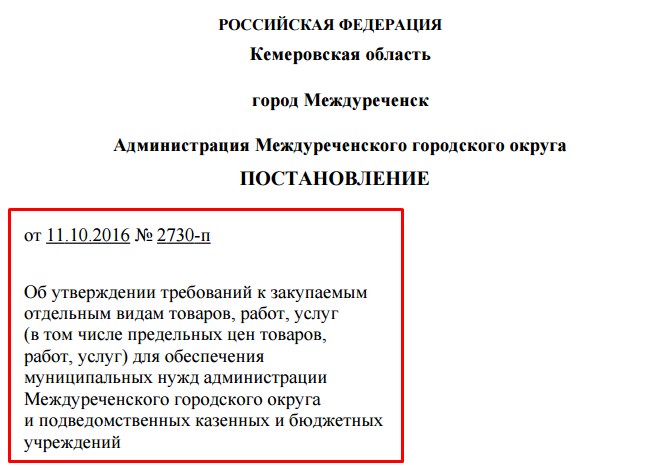 РОССИЙСКАЯ ФЕДЕРАЦИЯ

Кемеровская область

город Междуреченск

Администрация Междуреченского городского округа

ПОСТАНОВЛЕНИЕ

от 11.10.2016 № 2730-п

Об утверждении требований к закупаемым отдельным видам товаров, работ, услуг (в том числе предельных цен товаров, работ, услуг) для обеспечения муниципальных нужд администрации Междуреченского городского округа и подведомственных казенных и бюджетных учреждений